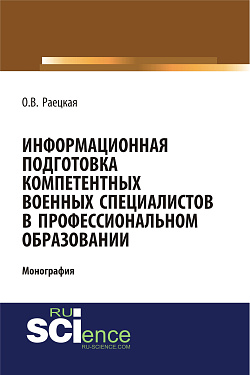 О.В. Раецкая

ИНФОРМАЦИОННАЯ ПОДГОТОВКА КОМПЕТЕНТНЫХ ВОЕННЫХ СПЕЦИАЛИСТОВ В ПРОФЕССИОНАЛЬНОМ ОБРАЗОВАНИИ

Монография

RU
SCIence
RU-SCIENCE.COM